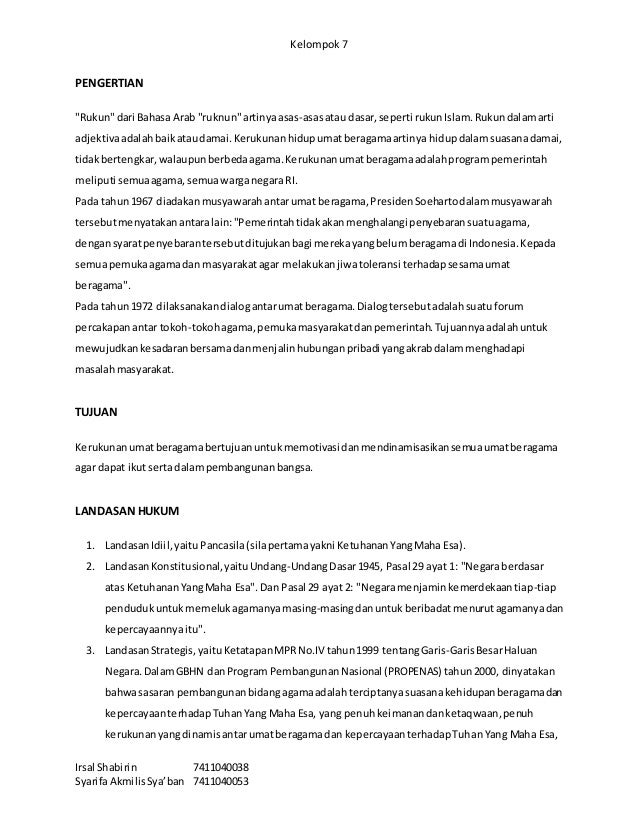 Kelompok 7

PENGERTIAN

"Rukun" dari Bahasa Arab "ruknun" artinya asas-asas atau dasar, seperti rukun Islam. Rukun dalam arti adjektiva adalah baik atau damai. Kerukunan hidup umat beragama artinya hidup dalam suasana damai, tidak bertengkar, walaupun berbeda agama. Kerukunan umat beragama adalah program pemerintah meliputi semua agama, semua warga negara RI.
Pada tahun 1967 diadakan musyawarah antar umat beragama, Presiden Soeharto dalam musyawarah tersebut menyatakan antara lain: "Pemerintah tidak akan menghalangi penyebaran suatu agama, dengan syarat penyebaran tersebut ditujukan bagi mereka yang belum beragama di Indonesia. Kepada semua pemuka agama dan masyarakat agar melakukan jiwa toleransi terhadap sesama umat beragama".
Pada tahun 1972 dilaksanakan dialog antar umat beragama. Dialog tersebut adalah suatu forum percakapan antar tokoh-tokoh agama, pemuka masyarakat dan pemerintah. Tujuannya adalah untuk mewujudkan kesadaran bersama dan menjalin hubungan pribadi yang akrab dalam menghadapi masalah masyarakat.

TUJUAN

Kerukunan umat beragama bertujuan untuk memotivasi dan mendinamisasikan semua umat beragama agar dapat ikut serta dalam pembangunan bangsa.

LANDASAN HUKUM

1. Landasan Idiil, yaitu Pancasila (sila pertama yakni Ketuhanan Yang Maha Esa).
2. Landasan Konstitusional, yaitu Undang-Undang Dasar 1945, Pasal 29 ayat 1: "Negara berdasar atas Ketuhanan Yang Maha Esa". Dan Pasal 29 ayat 2: "Negara menjamin kemerdekaan tiap-tiap penduduk untuk memeluk agamanya masing-masing dan untuk beribadat menurut agamanya dan kepercayaannya itu".
3. Landasan Strategis, yaitu Ketatapan MPR No.IV tahun 1999 tentang Garis-Garis Besar Haluan Negara. Dalam GBHN dan Program Pembangunan Nasional (PROPENAS) tahun 2000, dinyatakan bahwa sasaran pembangunan bidang agama adalah terciptanya suasana kehidupan beragama dan kepercayaan terhadap Tuhan Yang Maha Esa, yang penuh keimanan dan ketaqwaan, penuh kerukunan yang dinamis antar umat beragama dan kepercayaan terhadap Tuhan Yang Maha Esa,

Irsal Shabirin 7411040038
Syarifa Akmilis Sya'ban 7411040053